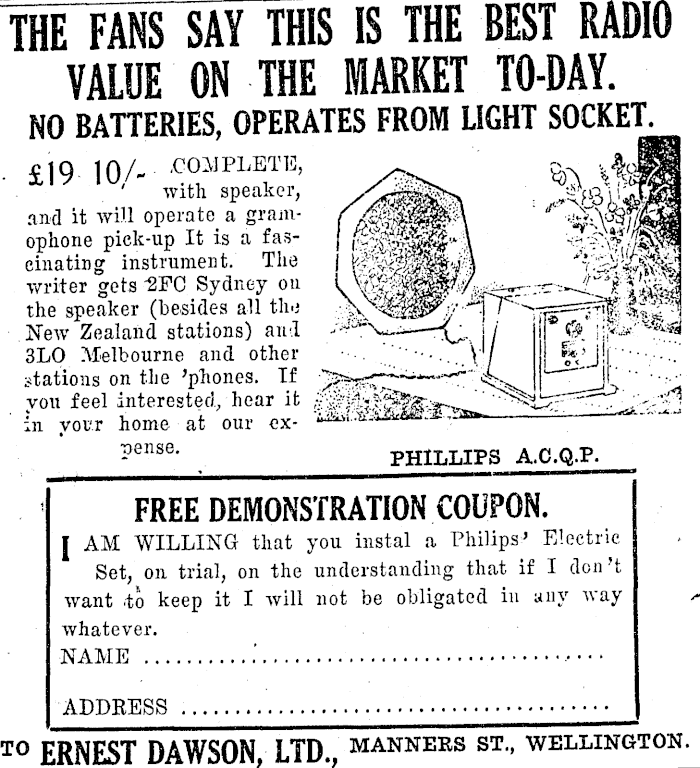 THE FANS SAY THIS IS THE BEST RADIO VALUE ON THE MARKET TO-DAY.

NO BATTERIES, OPERATES FROM LIGHT SOCKET.

£19 10/- COMPLETE, with speaker, and it will operate a gramophone pick-up It is a fascinating instrument. The writer gets 2FC Sydney on the speaker (besides all the New Zealand stations) and 3LO Melbourne and other stations on the 'phones. If you feel interested, hear it in your home at our expense.

PHILLIPS A.C.Q.P.

FREE DEMONSTRATION COUPON.

I AM WILLING that you instal a Philips' Electric Set, on trial, on the understanding that if I don't want to keep it I will not be obligated in any way whatever.

NAME ..........................................

ADDRESS ..........................................

TO ERNEST DAWSON, LTD., MANNERS ST., WELLINGTON.